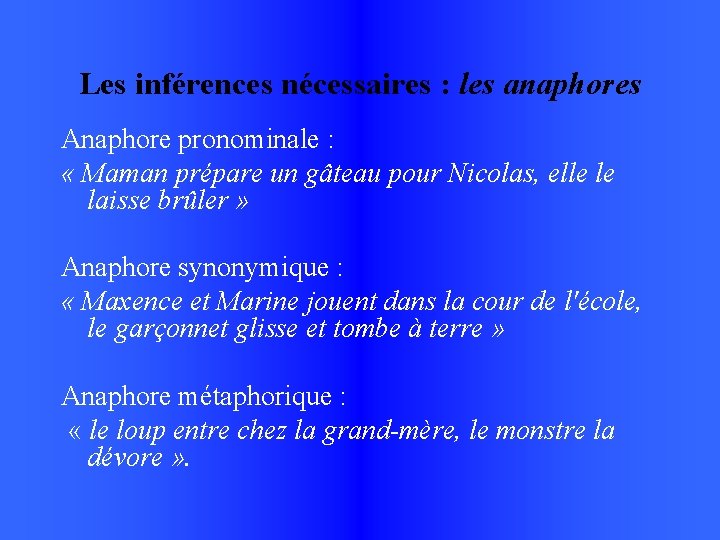 Les inférences nécessaires : les anaphores

Anaphore pronominale :

« Maman prépare un gâteau pour Nicolas, elle le laisse brûler »

Anaphore synonymique :

« Maxence et Marine jouent dans la cour de l'école, le garçonnet glisse et tombe à terre »

Anaphore métaphorique :

« le loup entre chez la grand-mère, le monstre la dévore ».